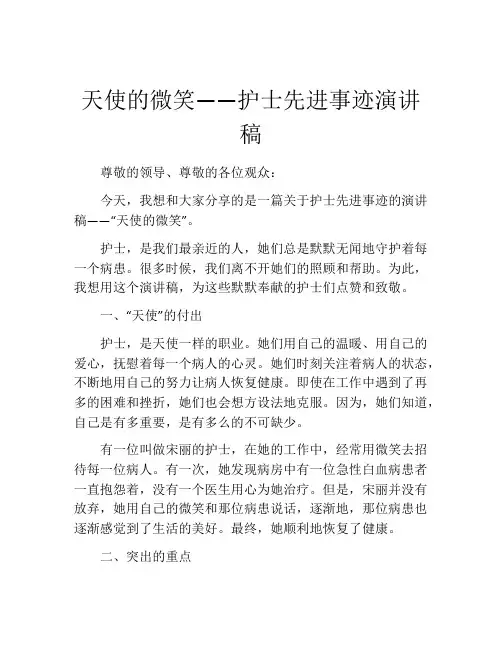 天使的微笑——护士先进事迹演讲稿

尊敬的领导、尊敬的各位观众：

今天，我想和大家分享的是一篇关于护士先进事迹的演讲稿——“天使的微笑”。

护士，是我们最亲近的人，她们总是默默无闻地守护着每一个病患。很多时候，我们离不开她们的照顾和帮助。为此，我想用这个演讲稿，为这些默默奉献的护士们点赞和致敬。

一、“天使”的付出

护士，是天使一样的职业。她们用自己的温暖、用自己的爱心，抚慰着每一个病人的心灵。她们时刻关注着病人的状态，不断地用自己的努力让病人恢复健康。即使在工作中遇到了再多的困难和挫折，她们也会想方设法地克服。因为，她们知道，自己是有多重要，是有多么的不可缺少。

有一位叫做宋丽的护士，在她的工作中，经常用微笑去招待每一位病人。有一次，她发现病房中有一位急性白血病患者一直抱怨着，没有一个医生用心为她治疗。但是，宋丽并没有放弃，她用自己的微笑和那位病患说话，逐渐地，那位病患也逐渐感觉到了生活的美好。最终，她顺利地恢复了健康。

二、突出的重点